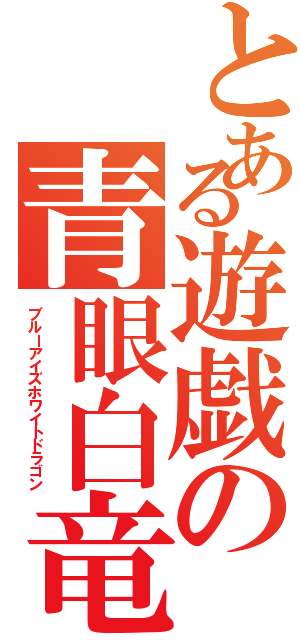 とある遊戯の
青眼白竜
ブルーアイズホワイトドラゴン